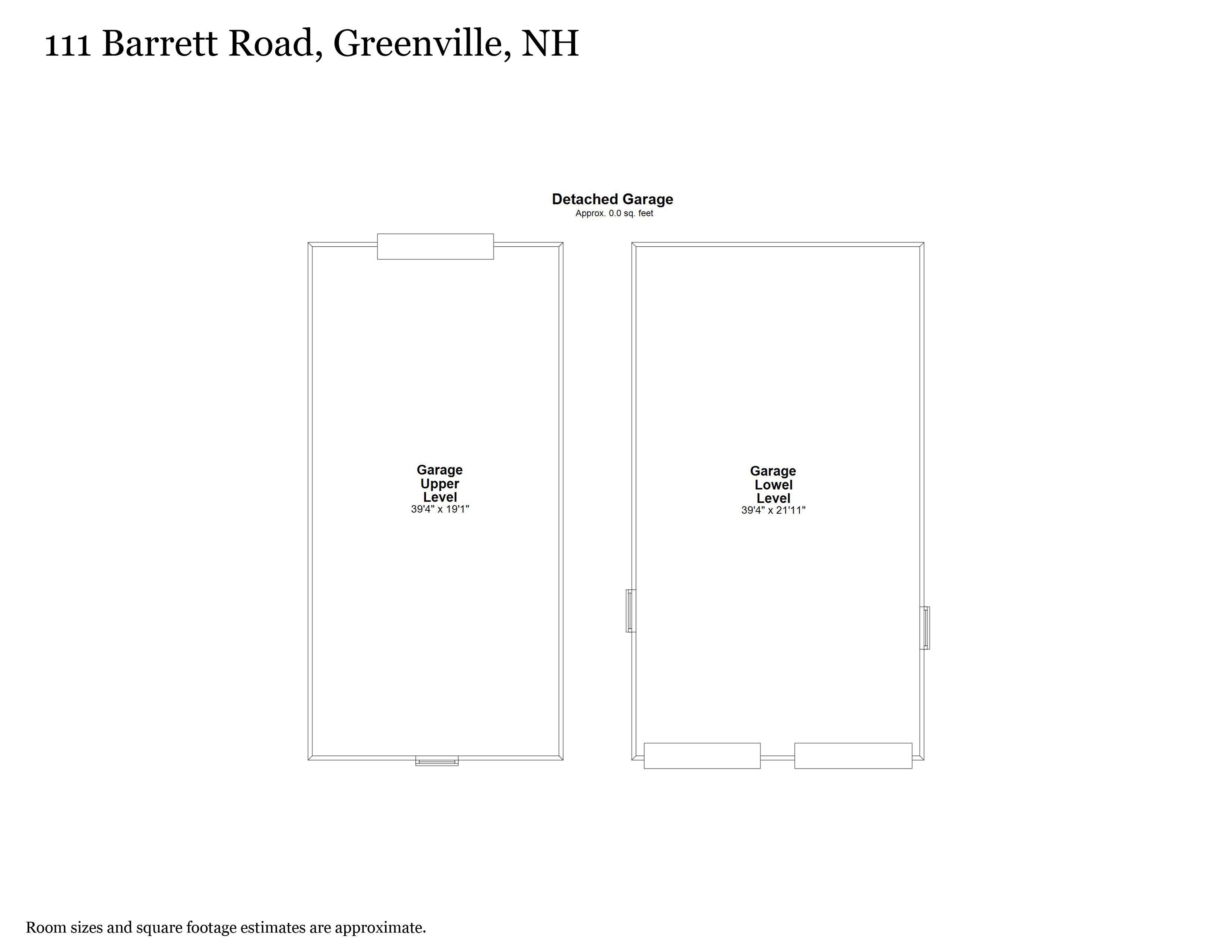 111 Barrett Road, Greenville, NH

Detached Garage
Approx. 0.0 sq. feet

Garage
Upper
Level
39'4" x 19'1"

Garage
Lowel
Level
39'4" x 21'11"

Room sizes and square footage estimates are approximate.